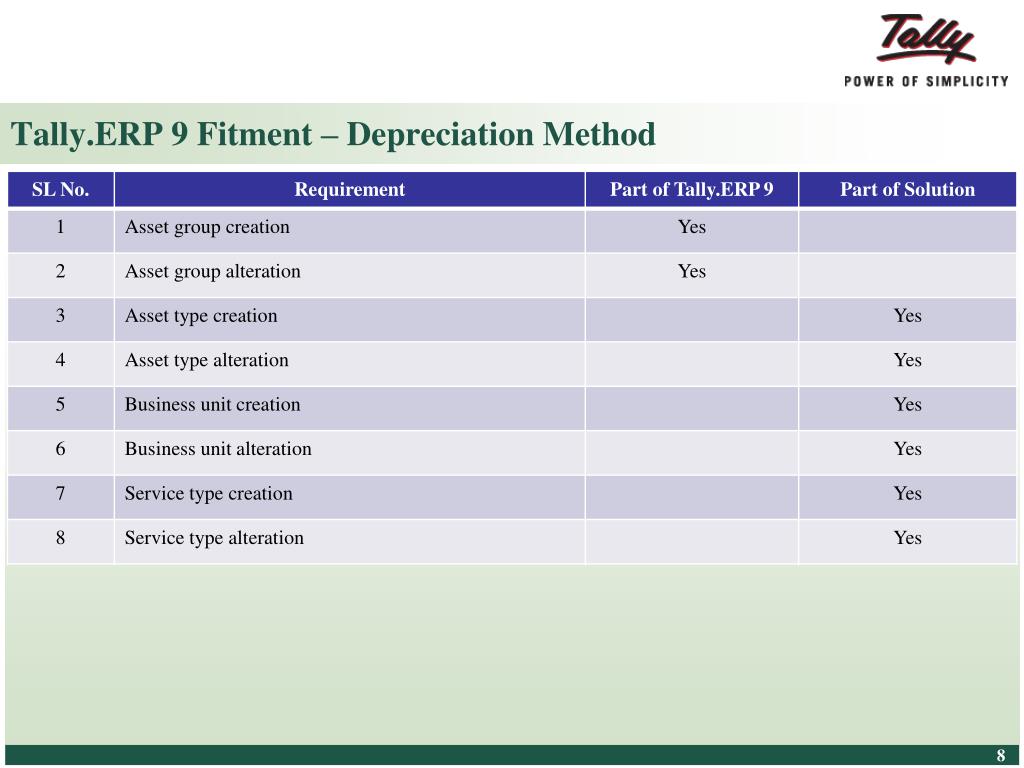 Tally
POWER OF SIMPLICITY

Tally.ERP 9 Fitment – Depreciation Method

| SL No. | Requirement | Part of Tally.ERP 9 | Part of Solution |
|---|---|---|---|
| 1 | Asset group creation | Yes | |
| 2 | Asset group alteration | Yes | |
| 3 | Asset type creation | | Yes |
| 4 | Asset type alteration | | Yes |
| 5 | Business unit creation | | Yes |
| 6 | Business unit alteration | | Yes |
| 7 | Service type creation | | Yes |
| 8 | Service type alteration | | Yes |

8